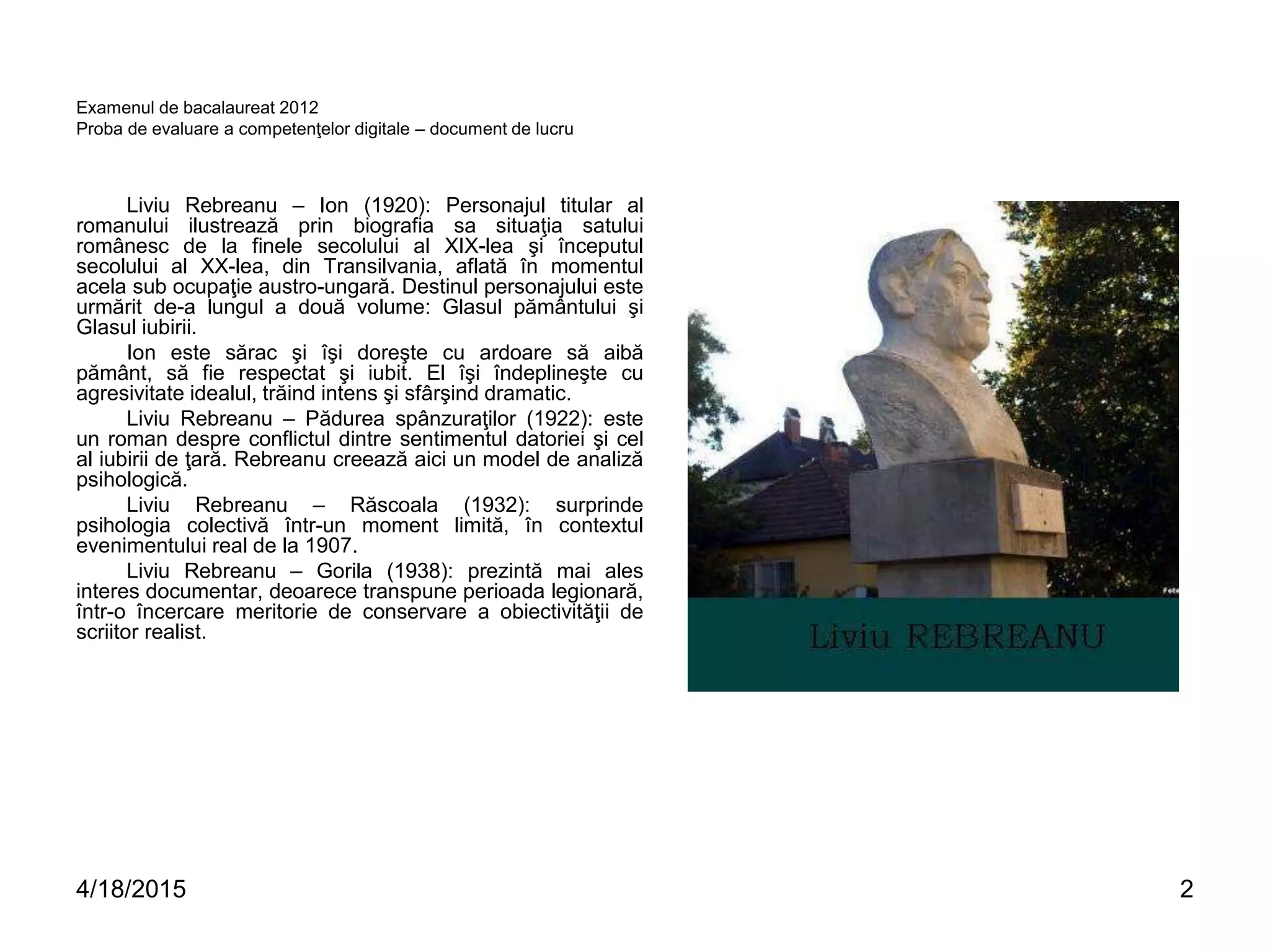 Examenul de bacalaureat 2012
Proba de evaluare a competenţelor digitale – document de lucru

Liviu Rebreanu – Ion (1920): Personajul titular al romanului ilustrează prin biografia sa situaţia satului românesc de la finele secolului al XIX-lea şi începutul secolului al XX-lea, din Transilvania, aflată în momentul acela sub ocupaţie austro-ungară. Destinul personajului este urmărit de-a lungul a două volume: Glasul pământului şi Glasul iubirii.

Ion este sărac şi îşi doreşte cu ardoare să aibă pământ, să fie respectat şi iubit. El îşi îndeplineşte cu agresivitate idealul, trăind intens şi sfârşind dramatic.

Liviu Rebreanu – Pădurea spânzuraţilor (1922): este un roman despre conflictul dintre sentimentul datoriei şi cel al iubirii de ţară. Rebreanu creează aici un model de analiză psihologică.

Liviu Rebreanu – Răscoala (1932): surprinde psihologia colectivă într-un moment limită, în contextul evenimentului real de la 1907.

Liviu Rebreanu – Gorila (1938): prezintă mai ales interes documentar, deoarece transpune perioada legionară, într-o încercare meritorie de conservare a obiectivităţii de scriitor realist.

Liviu REBREANU

4/18/2015
2